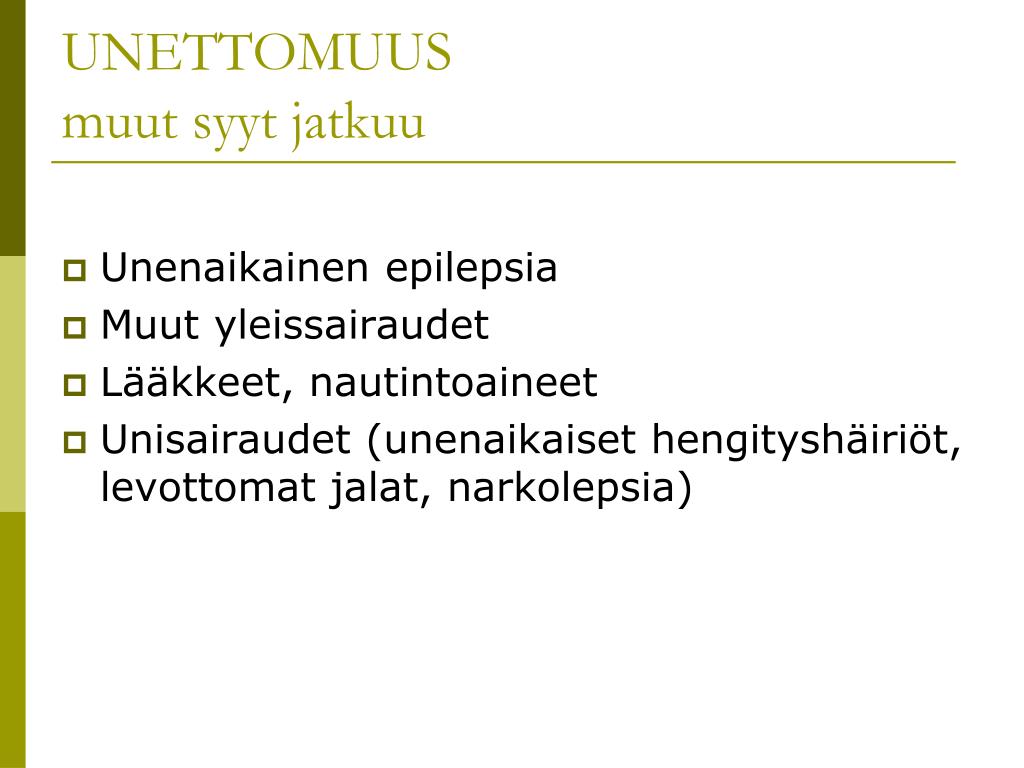 UNETTOMUUS
muut syyt jatkuu

Unenaikainen epilepsia
Muut yleissairaudet
Lääkkeet, nautintoaineet
Unisairaudet (unenaikaiset hengityshäiriöt, levottomat jalat, narkolepsia)